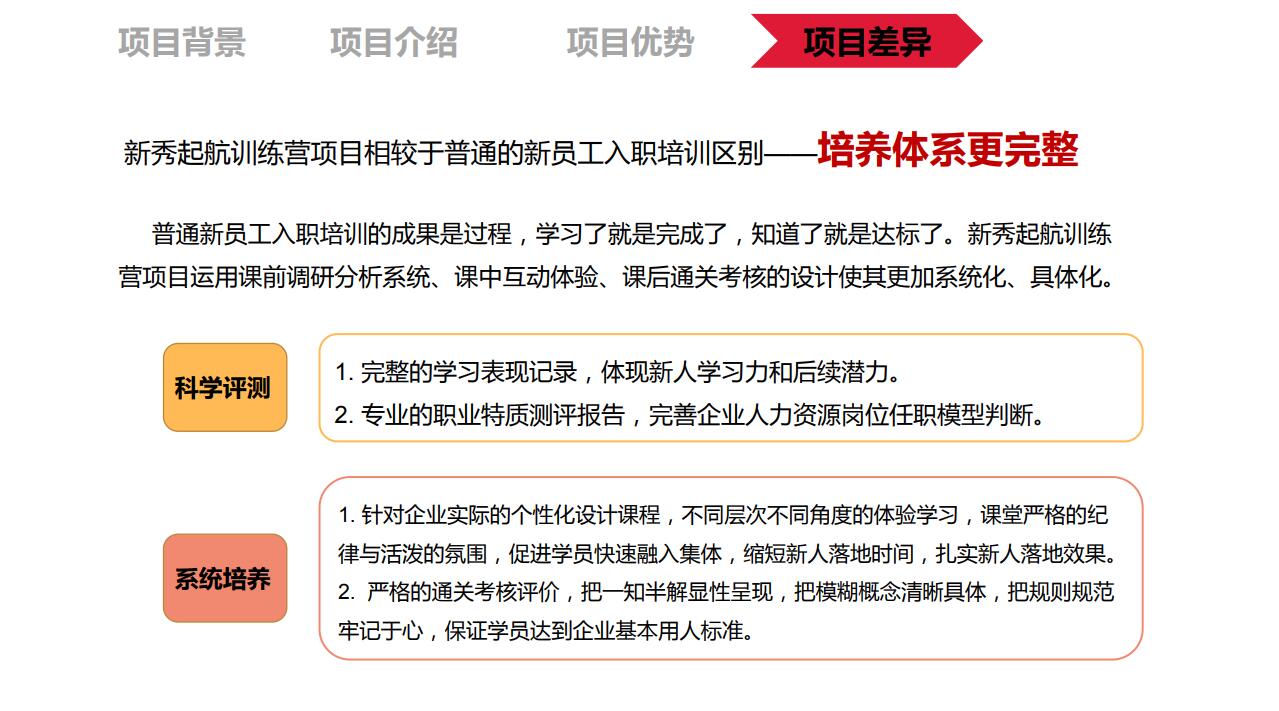 项目背景 项目介绍 项目优势 项目差异

新秀起航训练营项目相较于普通的新员工入职培训区别——培养体系更完整

普通新员工入职培训的成果是过程，学习了就是完成了，知道了就是达标了。新秀起航训练营项目运用课前调研分析系统、课中互动体验、课后通关考核的设计使其更加系统化、具体化。

科学评测

1. 完整的学习表现记录，体现新人学习力和后续潜力。
2. 专业的职业特质测评报告，完善企业人力资源岗位任职模型判断。

系统培养

1. 针对企业实际的个性化设计课程，不同层次不同角度的体验学习，课堂严格的纪律与活泼的氛围，促进学员快速融入集体，缩短新人落地时间，扎实新人落地效果。
2. 严格的通关考核评价，把一知半解显性呈现，把模糊概念清晰具体，把规则规范牢记于心，保证学员达到企业基本用人标准。